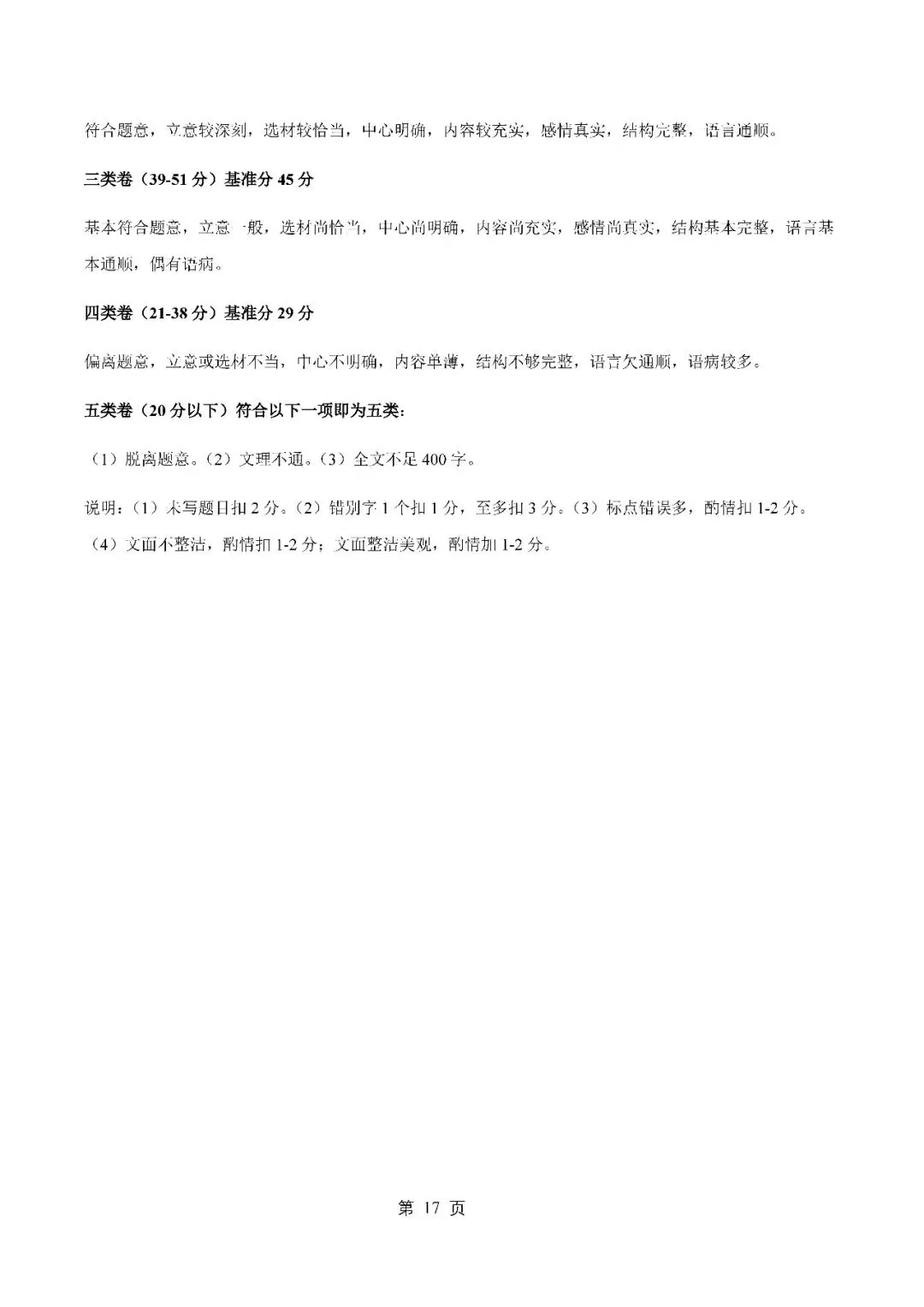 符合题意，立意较深刻，选材较恰当，中心明确，内容较充实，感情真实，结构完整，语言通顺。

三类卷（39-51 分）基准分 45 分

基本符合题意，立意一般，选材尚恰当，中心尚明确，内容尚充实，感情尚真实，结构基本完整，语言基本通顺，偶有语病。

四类卷（21-38 分）基准分 29 分

偏离题意，立意或选材不当，中心不明确，内容单薄，结构不够完整，语言欠通顺，语病较多。

五类卷（20 分以下）符合以下一项即为五类：

（1）脱离题意。（2）文理不通。（3）全文不足 400 字。

说明：（1）未写题目扣 2 分。（2）错别字 1 个扣 1 分，至多扣 3 分。（3）标点错误多，酌情扣 1-2 分。（4）文面不整洁，酌情扣 1-2 分；文面整洁美观，酌情加 1-2 分。

第 17 页